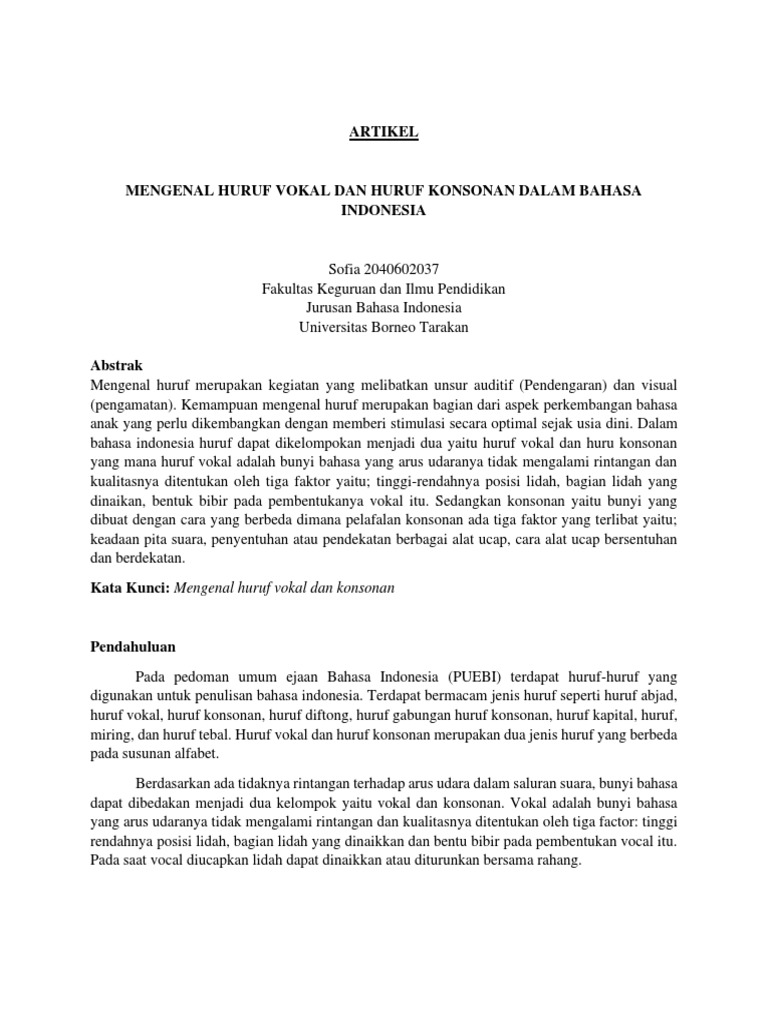 ARTIKEL

MENGENAL HURUF VOKAL DAN HURUF KONSONAN DALAM BAHASA INDONESIA

Sofia 2040602037
Fakultas Keguruan dan Ilmu Pendidikan
Jurusan Bahasa Indonesia
Universitas Borneo Tarakan

Abstrak
Mengenal huruf merupakan kegiatan yang melibatkan unsur auditif (Pendengaran) dan visual (pengamatan). Kemampuan mengenal huruf merupakan bagian dari aspek perkembangan bahasa anak yang perlu dikembangkan dengan memberi stimulasi secara optimal sejak usia dini. Dalam bahasa indonesia huruf dapat dikelompokan menjadi dua yaitu huruf vokal dan huru konsonan yang mana huruf vokal adalah bunyi bahasa yang arus udaranya tidak mengalami rintangan dan kualitasnya ditentukan oleh tiga faktor yaitu; tinggi-rendahnya posisi lidah, bagian lidah yang dinaikan, bentuk bibir pada pembentukanya vokal itu. Sedangkan konsonan yaitu bunyi yang dibuat dengan cara yang berbeda dimana pelafalan konsonan ada tiga faktor yang terlibat yaitu; keadaan pita suara, penyentuhan atau pendekatan berbagai alat ucap, cara alat ucap bersentuhan dan berdekatan.

Kata Kunci: Mengenal huruf vokal dan konsonan

Pendahuluan

Pada pedoman umum ejaan Bahasa Indonesia (PUEBI) terdapat huruf-huruf yang digunakan untuk penulisan bahasa indonesia. Terdapat bermacam jenis huruf seperti huruf abjad, huruf vokal, huruf konsonan, huruf diftong, huruf gabungan huruf konsonan, huruf kapital, huruf, miring, dan huruf tebal. Huruf vokal dan huruf konsonan merupakan dua jenis huruf yang berbeda pada susunan alfabet.

Berdasarkan ada tidaknya rintangan terhadap arus udara dalam saluran suara, bunyi bahasa dapat dibedakan menjadi dua kelompok yaitu vokal dan konsonan. Vokal adalah bunyi bahasa yang arus udaranya tidak mengalami rintangan dan kualitasnya ditentukan oleh tiga factor: tinggi rendahnya posisi lidah, bagian lidah yang dinaikkan dan bentu bibir pada pembentukan vocal itu. Pada saat vocal diucapkan lidah dapat dinaikkan atau diturunkan bersama rahang.